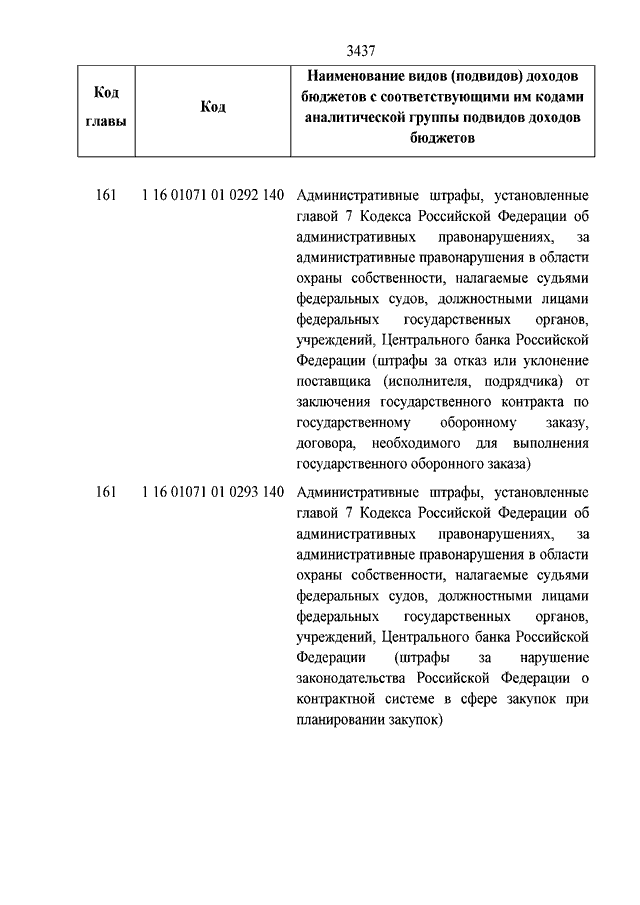 3437

| Код главы | Код | Наименование видов (подвидов) доходов бюджетов с соответствующими им кодами аналитической группы подвидов доходов бюджетов |
|---|---|---|
| 161 | 1 16 01071 01 0292 140 | Административные штрафы, установленные главой 7 Кодекса Российской Федерации об административных правонарушениях, за административные правонарушения в области охраны собственности, налагаемые судьями федеральных судов, должностными лицами федеральных государственных органов, учреждений, Центрального банка Российской Федерации (штрафы за отказ или уклонение поставщика (исполнителя, подрядчика) от заключения государственного контракта по государственному оборонному заказу, договора, необходимого для выполнения государственного оборонного заказа) |
| 161 | 1 16 01071 01 0293 140 | Административные штрафы, установленные главой 7 Кодекса Российской Федерации об административных правонарушениях, за административные правонарушения в области охраны собственности, налагаемые судьями федеральных судов, должностными лицами федеральных государственных органов, учреждений, Центрального банка Российской Федерации (штрафы за нарушение законодательства Российской Федерации о контрактной системе в сфере закупок при планировании закупок) |